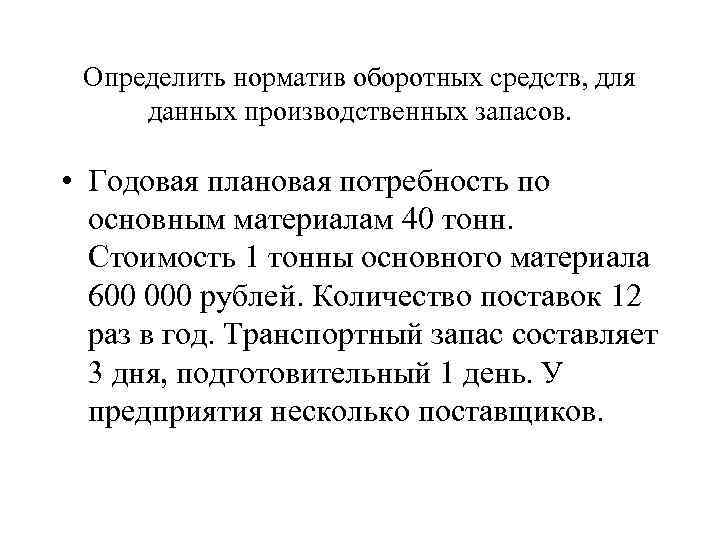 Определить норматив оборотных средств, для данных производственных запасов.

• Годовая плановая потребность по основным материалам 40 тонн. Стоимость 1 тонны основного материала 600 000 рублей. Количество поставок 12 раз в год. Транспортный запас составляет 3 дня, подготовительный 1 день. У предприятия несколько поставщиков.